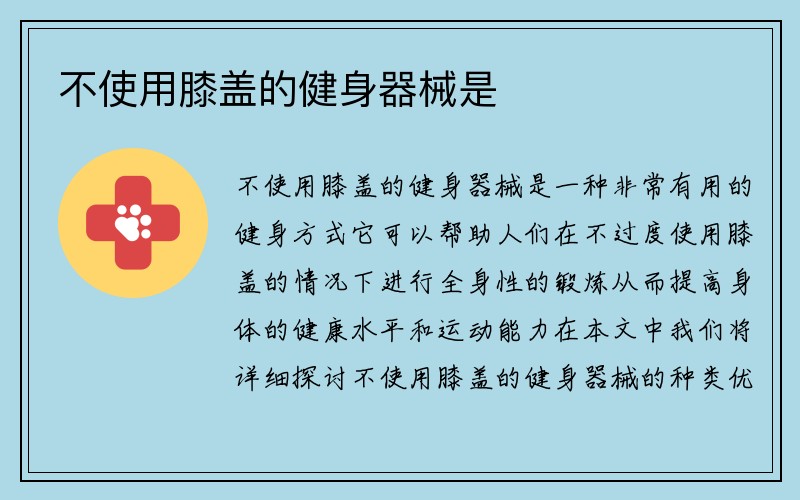 不使用膝盖的健身器械是

不使用膝盖的健身器械是一种非常有用的健身方式它可以帮助人们在不过度使用膝盖的情况下进行全身性的锻炼从而提高身体的健康水平和运动能力在本文中我们将详细探讨不使用膝盖的健身器械的种类优